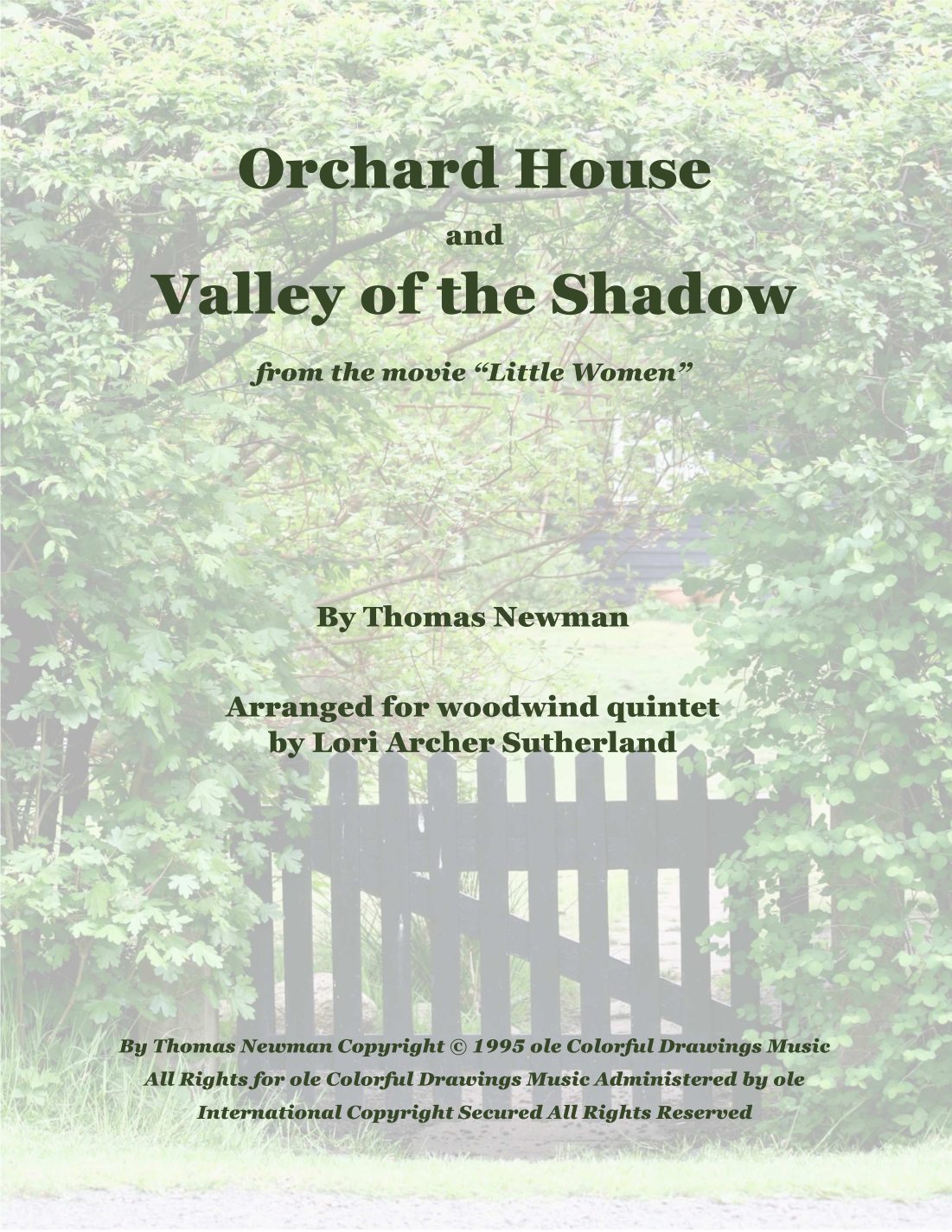 Orchard House

and

Valley of the Shadow

from the movie "Little Women"

By Thomas Newman

Arranged for woodwind quintet
by Lori Archer Sutherland

By Thomas Newman Copyright © 1995 ole Colorful Drawings Music
All Rights for ole Colorful Drawings Music Administered by ole
International Copyright Secured All Rights Reserved